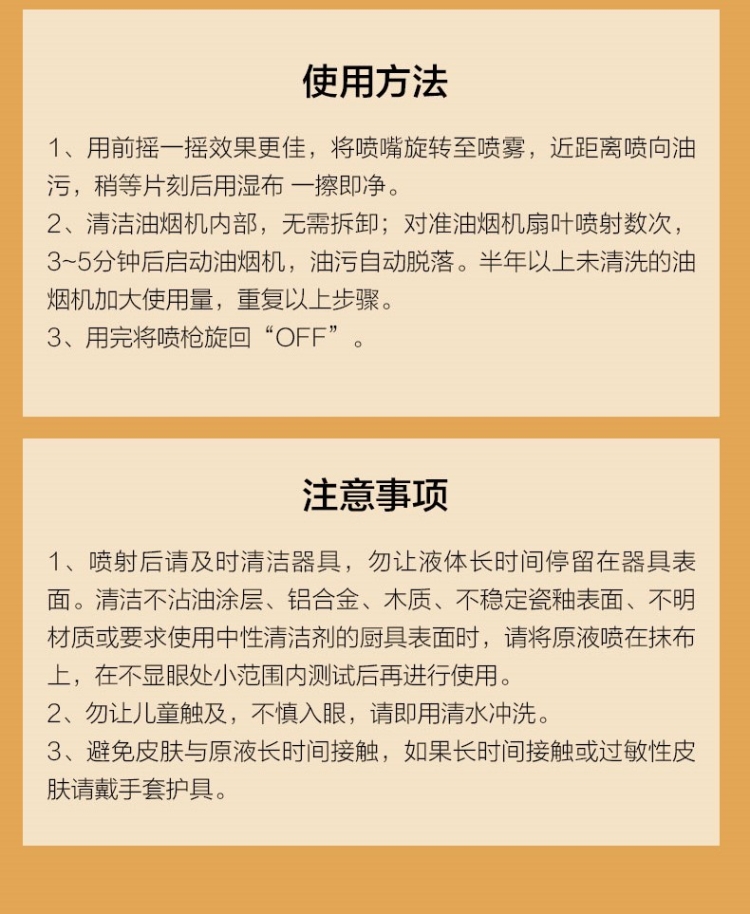 使用方法

1、用前摇一摇效果更佳，将喷嘴旋转至喷雾，近距离喷向油污，稍等片刻后用湿布 一擦即净。
2、清洁油烟机内部，无需拆卸；对准油烟机扇叶喷射数次，3~5分钟后启动油烟机，油污自动脱落。半年以上未清洗的油烟机加大使用量，重复以上步骤。
3、用完将喷枪旋回“OFF”。

注意事项

1、喷射后请及时清洁器具，勿让液体长时间停留在器具表面。清洁不沾油涂层、铝合金、木质、不稳定瓷釉表面、不明材质或要求使用中性清洁剂的厨具表面时，请将原液喷在抹布上，在不显眼处小范围内测试后再进行使用。
2、勿让儿童触及，不慎入眼，请即用清水冲洗。
3、避免皮肤与原液长时间接触，如果长时间接触或过敏性皮肤请戴手套护具。